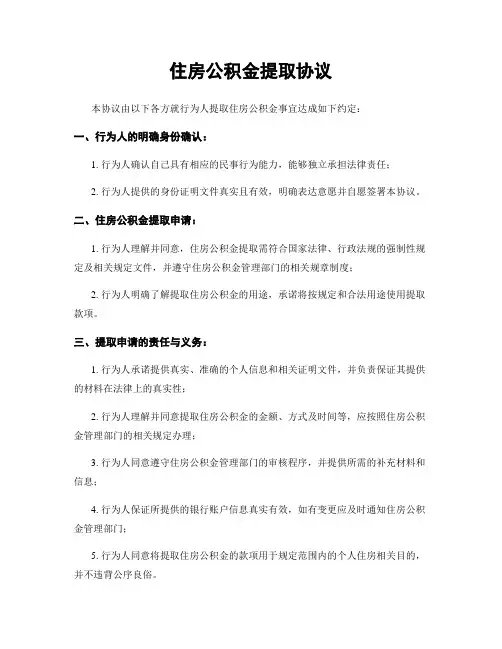 住房公积金提取协议

本协议由以下各方就行为人提取住房公积金事宜达成如下约定：

一、行为人的明确身份确认：

1. 行为人确认自己具有相应的民事行为能力，能够独立承担法律责任；

2. 行为人提供的身份证明文件真实且有效，明确表达意愿并自愿签署本协议。

二、住房公积金提取申请：

1. 行为人理解并同意，住房公积金提取需符合国家法律、行政法规的强制性规定及相关规定文件，并遵守住房公积金管理部门的相关规章制度；

2. 行为人明确了解提取住房公积金的用途，承诺将按规定和合法用途使用提取款项。

三、提取申请的责任与义务：

1. 行为人承诺提供真实、准确的个人信息和相关证明文件，并负责保证其提供的材料在法律上的真实性；

2. 行为人理解并同意提取住房公积金的金额、方式及时间等，应按照住房公积金管理部门的相关规定办理；

3. 行为人同意遵守住房公积金管理部门的审核程序，并提供所需的补充材料和信息；

4. 行为人保证所提供的银行账户信息真实有效，如有变更应及时通知住房公积金管理部门；

5. 行为人同意将提取住房公积金的款项用于规定范围内的个人住房相关目的，并不违背公序良俗。